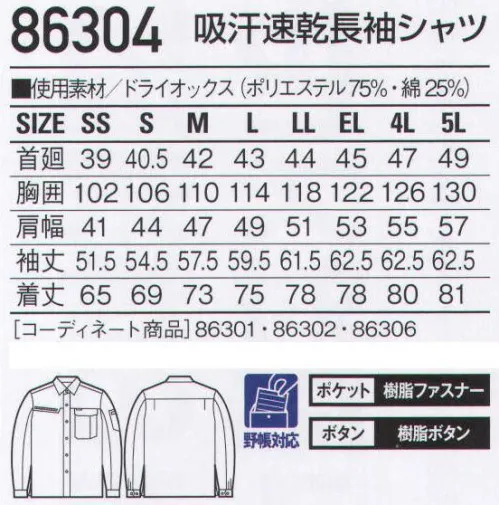 86304 吸汗速乾長袖シャツ

■使用素材／ドライオックス（ポリエステル75%・綿25%）

| SIZE | SS | S | M | L | LL | EL | 4L | 5L |
|---|---|---|---|---|---|---|---|---|
| 首廻 | 39 | 40.5 | 42 | 43 | 44 | 45 | 47 | 49 |
| 胸囲 | 102 | 106 | 110 | 114 | 118 | 122 | 126 | 130 |
| 肩幅 | 41 | 44 | 47 | 49 | 51 | 53 | 55 | 57 |
| 袖丈 | 51.5 | 54.5 | 57.5 | 59.5 | 61.5 | 62.5 | 62.5 | 62.5 |
| 着丈 | 65 | 69 | 73 | 75 | 78 | 78 | 80 | 81 |

［コーディネート商品］86301・86302・86306

野帳対応

ポケット 樹脂ファスナー

ボタン 樹脂ボタン